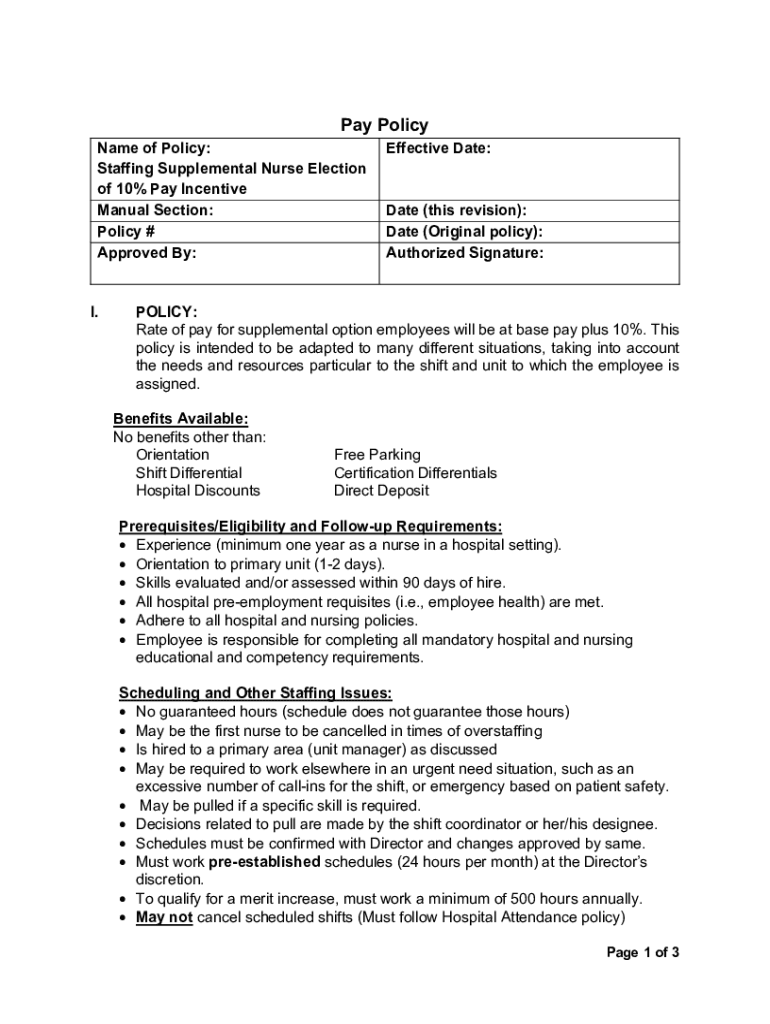 Pay Policy

| Name of Policy: Staffing Supplemental Nurse Election of 10% Pay Incentive | Effective Date: |
|---|---|
| Manual Section: | Date (this revision): |
| Policy # | Date (Original policy): |
| Approved By: | Authorized Signature: |

I. POLICY:
Rate of pay for supplemental option employees will be at base pay plus 10%. This policy is intended to be adapted to many different situations, taking into account the needs and resources particular to the shift and unit to which the employee is assigned.

Benefits Available:
No benefits other than:
Orientation
Shift Differential
Hospital Discounts
Free Parking
Certification Differentials
Direct Deposit

Prerequisites/Eligibility and Follow-up Requirements:
• Experience (minimum one year as a nurse in a hospital setting).
• Orientation to primary unit (1-2 days).
• Skills evaluated and/or assessed within 90 days of hire.
• All hospital pre-employment requisites (i.e., employee health) are met.
• Adhere to all hospital and nursing policies.
• Employee is responsible for completing all mandatory hospital and nursing educational and competency requirements.

Scheduling and Other Staffing Issues:
• No guaranteed hours (schedule does not guarantee those hours)
• May be the first nurse to be cancelled in times of overstaffing
• Is hired to a primary area (unit manager) as discussed
• May be required to work elsewhere in an urgent need situation, such as an excessive number of call-ins for the shift, or emergency based on patient safety.
• May be pulled if a specific skill is required.
• Decisions related to pull are made by the shift coordinator or her/his designee.
• Schedules must be confirmed with Director and changes approved by same.
• Must work pre-established schedules (24 hours per month) at the Director's discretion.
• To qualify for a merit increase, must work a minimum of 500 hours annually.
• May not cancel scheduled shifts (Must follow Hospital Attendance policy)

Page 1 of 3